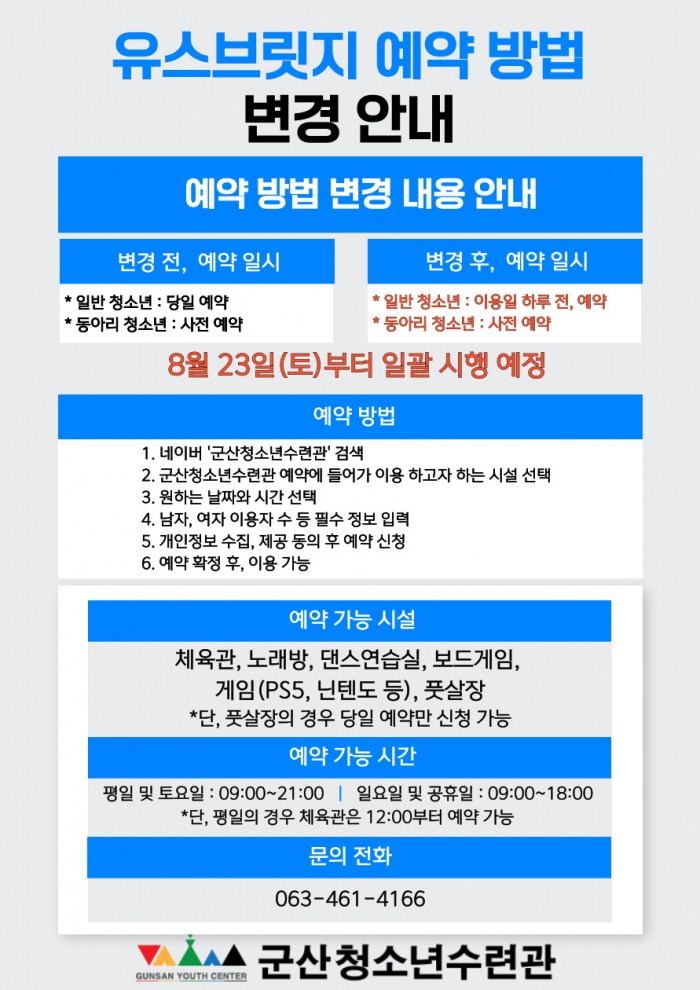 유스브릿지 예약 방법
변경 안내

예약 방법 변경 내용 안내

변경 전, 예약 일시
* 일반 청소년 : 당일 예약
* 동아리 청소년 : 사전 예약

변경 후, 예약 일시
* 일반 청소년 : 이용일 하루 전, 예약
* 동아리 청소년 : 사전 예약

8월 23일(토)부터 일괄 시행 예정

예약 방법
1. 네이버 '군산청소년수련관' 검색
2. 군산청소년수련관 예약에 들어가 이용 하고자 하는 시설 선택
3. 원하는 날짜와 시간 선택
4. 남자, 여자 이용자 수 등 필수 정보 입력
5. 개인정보 수집, 제공 동의 후 예약 신청
6. 예약 확정 후, 이용 가능

예약 가능 시설
체육관, 노래방, 댄스연습실, 보드게임, 게임(PS5, 닌텐도 등), 풋살장
*단, 풋살장의 경우 당일 예약만 신청 가능

예약 가능 시간
평일 및 토요일 : 09:00~21:00 | 일요일 및 공휴일 : 09:00~18:00
*단, 평일의 경우 체육관은 12:00부터 예약 가능

문의 전화
063-461-4166

GUNSAN YOUTH CENTER 군산청소년수련관